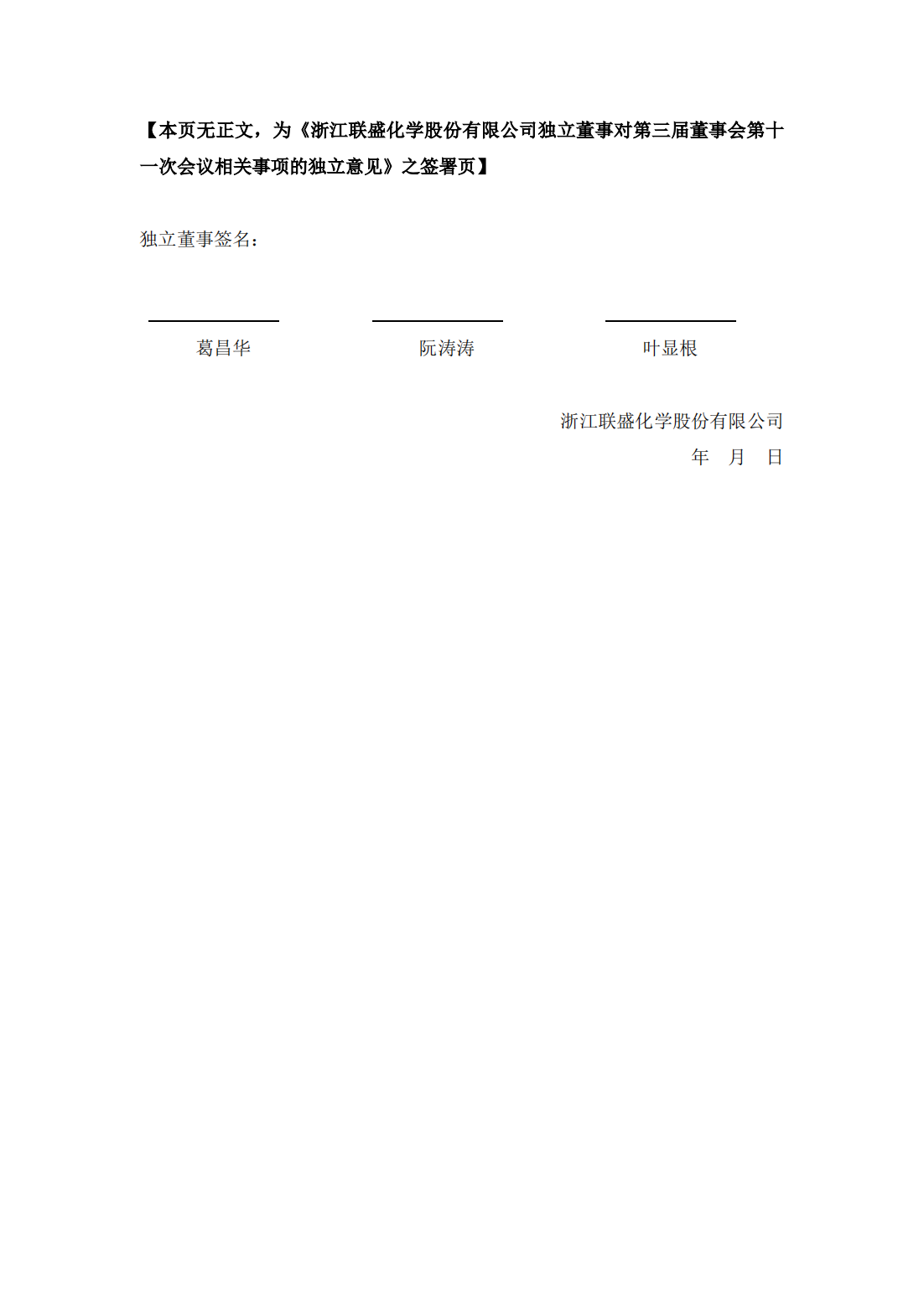 【本页无正文，为《浙江联盛化学股份有限公司独立董事对第三届董事会第十一次会议相关事项的独立意见》之签署页】

独立董事签名：

____ ____ ____

葛昌华 阮涛涛 叶显根

浙江联盛化学股份有限公司
年 月 日